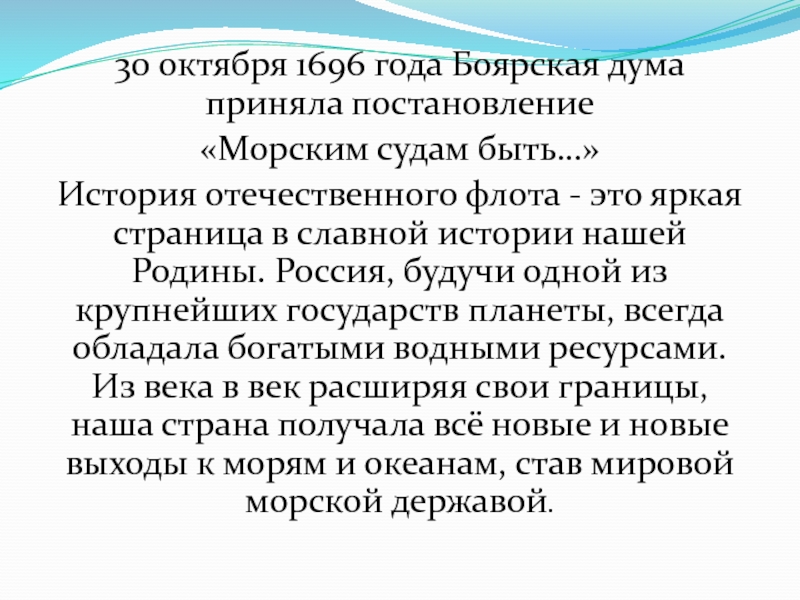 30 октября 1696 года Боярская дума приняла постановление

«Морским судам быть…»

История отечественного флота - это яркая страница в славной истории нашей Родины. Россия, будучи одной из крупнейших государств планеты, всегда обладала богатыми водными ресурсами. Из века в век расширяя свои границы, наша страна получала всё новые и новые выходы к морям и океанам, став мировой морской державой.